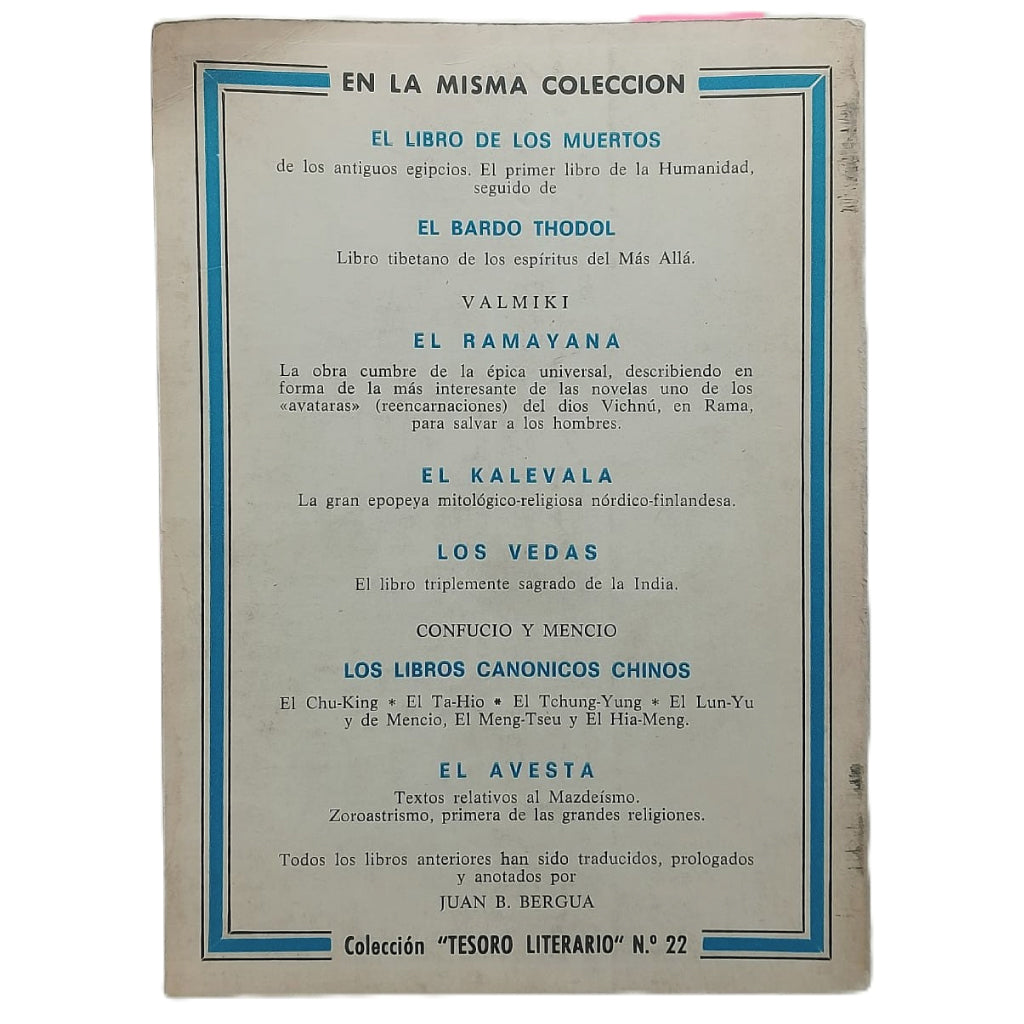 EN LA MISMA COLECCION

EL LIBRO DE LOS MUERTOS

de los antiguos egipcios. El primer libro de la Humanidad, seguido de

EL BARDO THODOL

Libro tibetano de los espíritus del Más Allá.

VALMIKI

EL RAMAYANA

La obra cumbre de la épica universal, describiendo en forma de la más interesante de las novelas uno de los «avataras» (reencarnaciones) del dios Vichnú, en Rama, para salvar a los hombres.

EL KALEVALA

La gran epopeya mitológico-religiosa nórdico-finlandesa.

LOS VEDAS

El libro triplemente sagrado de la India.

CONFUCIO Y MENCIO

LOS LIBROS CANONICOS CHINOS

El Chu-King * El Ta-Hio * El Tchung-Yung * El Lun-Yu y de Mencio, El Meng-Tseu y El Hia-Meng.

EL AVESTA

Textos relativos al Mazdeísmo. Zoroastrismo, primera de las grandes religiones.

Todos los libros anteriores han sido traducidos, prologados y anotados por

JUAN B. BERGUA

Colección "TESORO LITERARIO" N.º 22